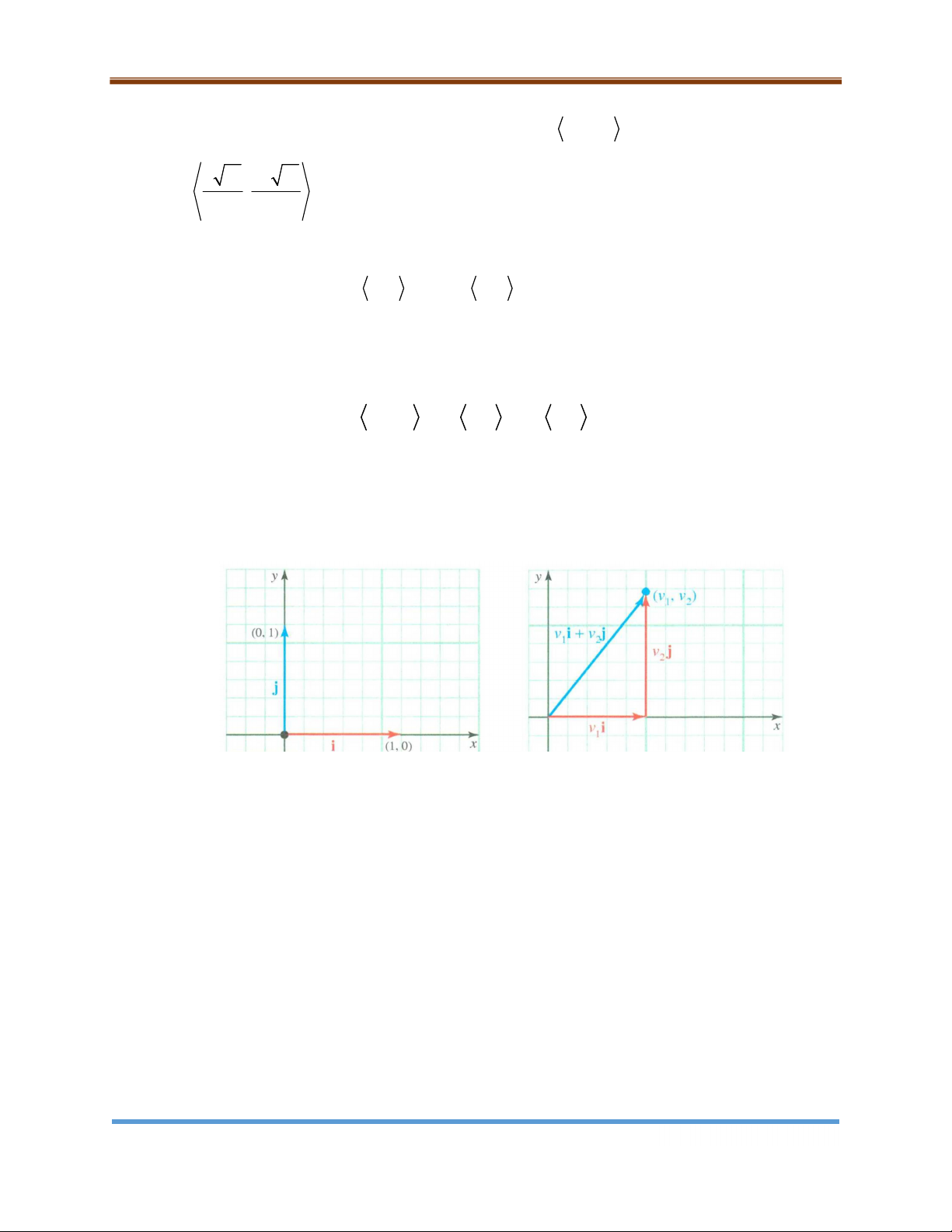 y

(0, 1)

j

i

(1, 0)

x

y

$(v_1, v_2)$

$v_1\mathbf{i} + v_2\mathbf{j}$

$v_2\mathbf{j}$

$v_1\mathbf{i}$

x